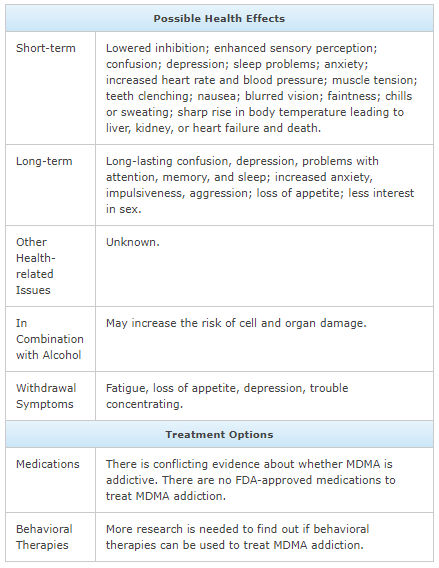 | Possible Health Effects | |
|---|---|
| Short-term | Lowered inhibition; enhanced sensory perception; confusion; depression; sleep problems; anxiety; increased heart rate and blood pressure; muscle tension; teeth clenching; nausea; blurred vision; faintness; chills or sweating; sharp rise in body temperature leading to liver, kidney, or heart failure and death. |
| Long-term | Long-lasting confusion, depression, problems with attention, memory, and sleep; increased anxiety, impulsiveness, aggression; loss of appetite; less interest in sex. |
| Other Health-related Issues | Unknown. |
| In Combination with Alcohol | May increase the risk of cell and organ damage. |
| Withdrawal Symptoms | Fatigue, loss of appetite, depression, trouble concentrating. |
| Treatment Options | |
| Medications | There is conflicting evidence about whether MDMA is addictive. There are no FDA-approved medications to treat MDMA addiction. |
| Behavioral Therapies | More research is needed to find out if behavioral therapies can be used to treat MDMA addiction. |